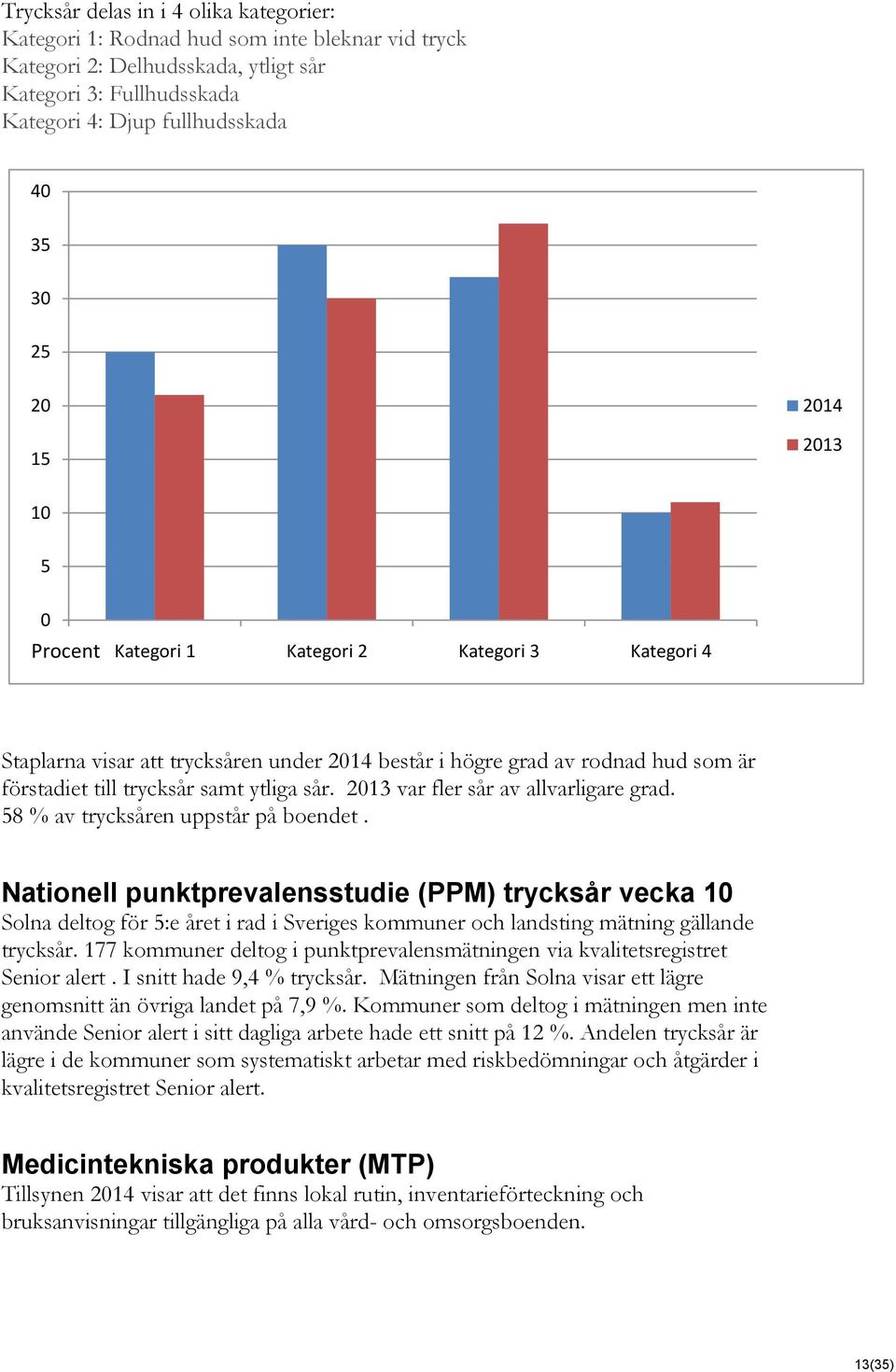 Trycksår delas in i 4 olika kategorier:
Kategori 1: Rodnad hud som inte bleknar vid tryck
Kategori 2: Delhudsskada, ytligt sår
Kategori 3: Fullhudsskada
Kategori 4: Djup fullhudsskada

40
35
30
25
20
15
10
5
0
Procent Kategori 1 Kategori 2 Kategori 3 Kategori 4
2014
2013

Staplarna visar att trycksåren under 2014 består i högre grad av rodnad hud som är förstadiet till trycksår samt ytliga sår. 2013 var fler sår av allvarligare grad.
58 % av trycksåren uppstår på boendet .

Nationell punktprevalensstudie (PPM) trycksår vecka 10
Solna deltog för 5:e året i rad i Sveriges kommuner och landsting mätning gällande trycksår. 177 kommuner deltog i punktprevalensmätningen via kvalitetsregistret Senior alert . I snitt hade 9,4 % trycksår. Mätningen från Solna visar ett lägre genomsnitt än övriga landet på 7,9 %. Kommuner som deltog i mätningen men inte använde Senior alert i sitt dagliga arbete hade ett snitt på 12 %. Andelen trycksår är lägre i de kommuner som systematiskt arbetar med riskbedömningar och åtgärder i kvalitetsregistret Senior alert.

Medicintekniska produkter (MTP)
Tillsynen 2014 visar att det finns lokal rutin, inventarieförteckning och bruksanvisningar tillgängliga på alla vård- och omsorgsboenden.

13(35)